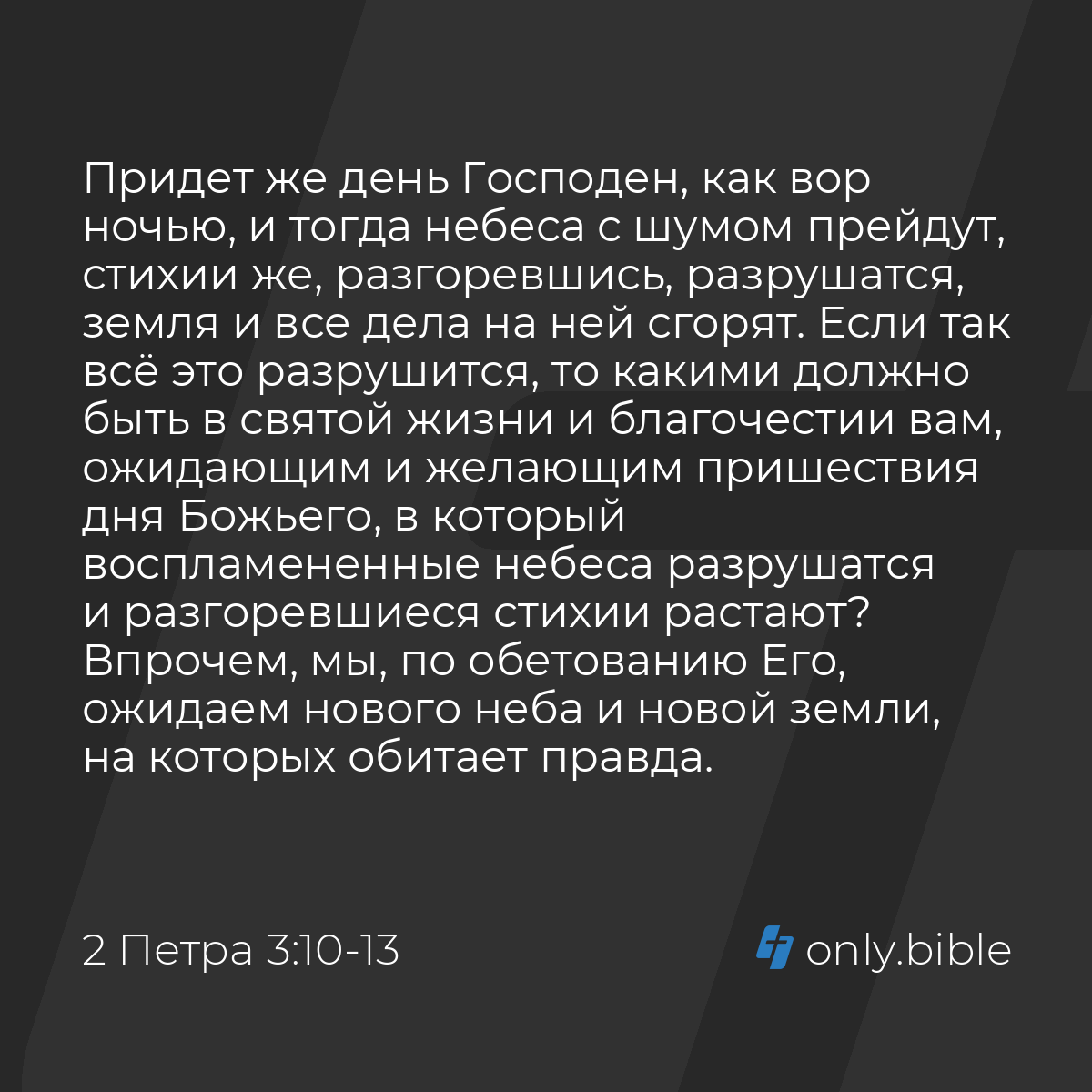 Придет же день Господен, как вор ночью, и тогда небеса с шумом прейдут, стихии же, разгоревшись, разрушатся, земля и все дела на ней сгорят. Если так всё это разрушится, то какими должно быть в святой жизни и благочестии вам, ожидающим и желающим пришествия дня Божьего, в который воспламененные небеса разрушатся и разгоревшиеся стихии растают? Впрочем, мы, по обетованию Его, ожидаем нового неба и новой земли, на которых обитает правда.

2 Петра 3:10-13

only.bible